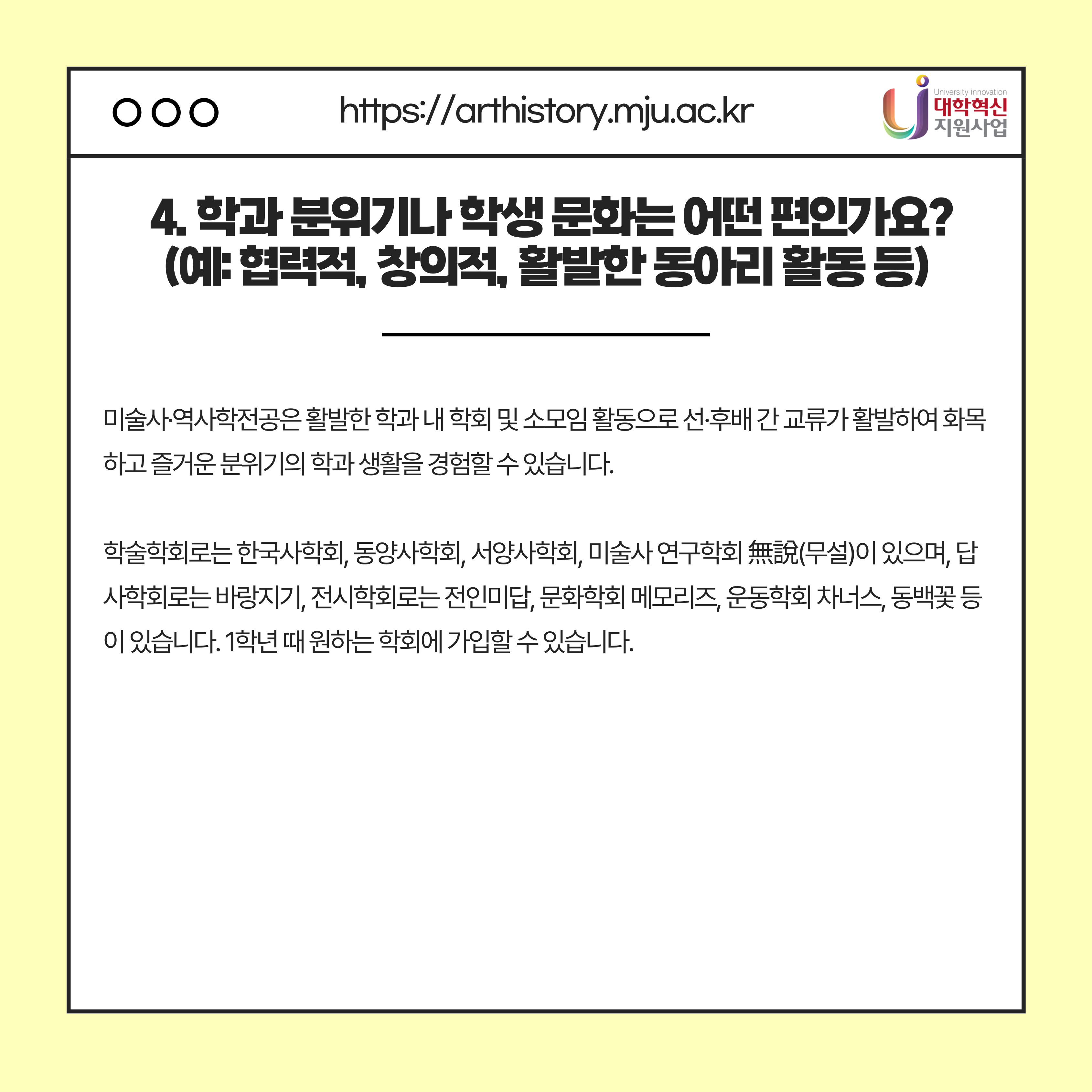 https://arthistory.mju.ac.kr

University innovation
대학혁신
지원사업

4. 학과 분위기나 학생 문화는 어떤 편인가요?
(예: 협력적, 창의적, 활발한 동아리 활동 등)

미술사·역사학전공은 활발한 학과 내 학회 및 소모임 활동으로 선·후배 간 교류가 활발하여 화목하고 즐거운 분위기의 학과 생활을 경험할 수 있습니다.

학술학회로는 한국사학회, 동양사학회, 서양사학회, 미술사 연구학회 無說(무설)이 있으며, 답사학회로는 바랑지기, 전시학회로는 전인미답, 문화학회 메모리즈, 운동학회 차너스, 동백꽃 등이 있습니다. 1학년 때 원하는 학회에 가입할 수 있습니다.